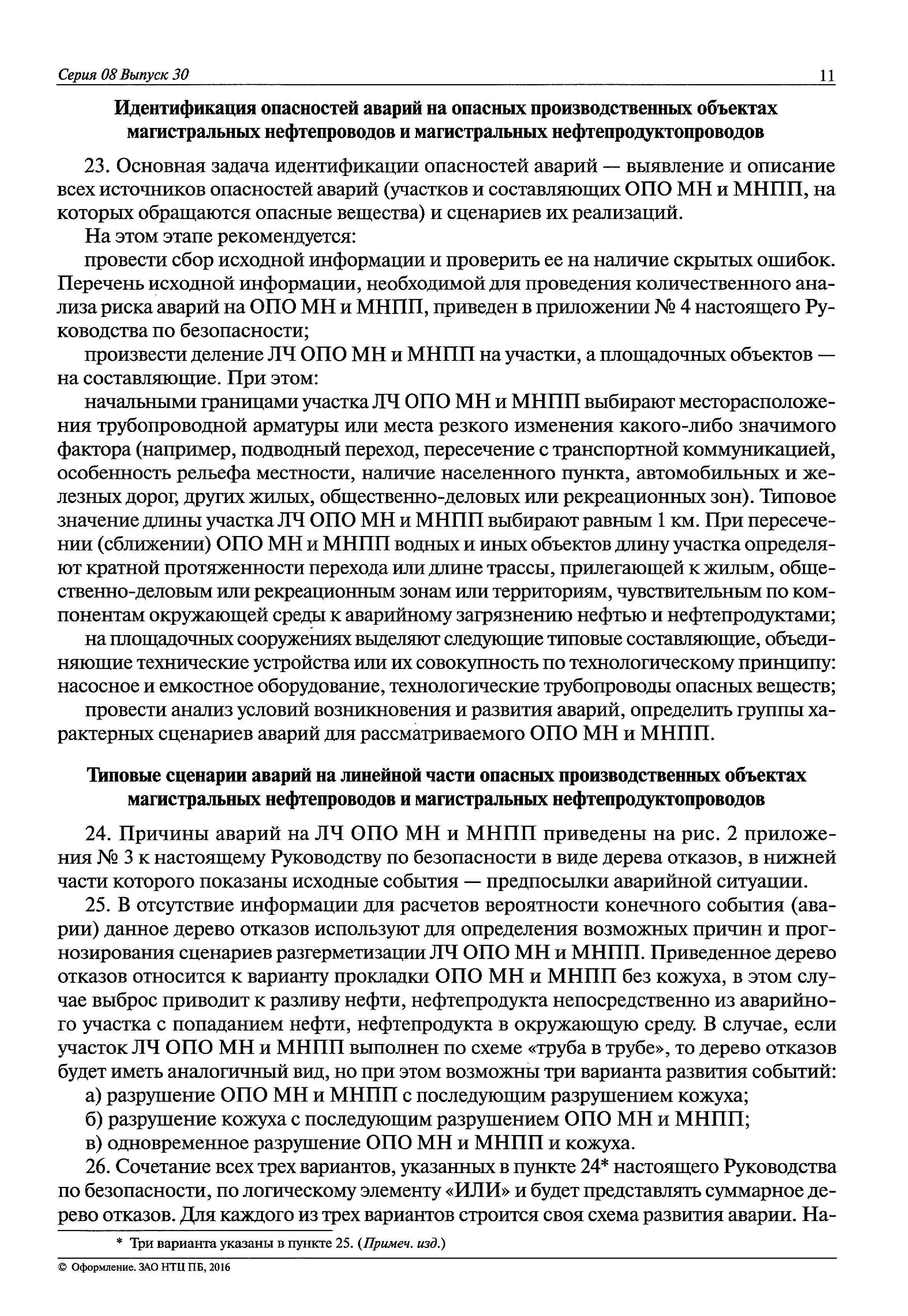 Серия 08 Выпуск 30 11

Идентификация опасностей аварий на опасных производственных объектах магистральных нефтепроводов и магистральных нефтепродуктопроводов

23. Основная задача идентификации опасностей аварий — выявление и описание всех источников опасностей аварий (участков и составляющих ОПО МН и МНПП, на которых обращаются опасные вещества) и сценариев их реализаций.

На этом этапе рекомендуется:

провести сбор исходной информации и проверить ее на наличие скрытых ошибок. Перечень исходной информации, необходимой для проведения количественного анализа риска аварий на ОПО МН и МНПП, приведен в приложении № 4 настоящего Руководства по безопасности;

произвести деление ЛЧ ОПО МН и МНПП на участки, а площадочных объектов — на составляющие. При этом:

начальными границами участка ЛЧ ОПО МН и МНПП выбирают месторасположения трубопроводной арматуры или места резкого изменения какого-либо значимого фактора (например, подводный переход, пересечение с транспортной коммуникацией, особенность рельефа местности, наличие населенного пункта, автомобильных и железных дорог, других жилых, общественно-деловых или рекреационных зон). Типовое значение длины участка ЛЧ ОПО МН и МНПП выбирают равным 1 км. При пересечении (сближении) ОПО МН и МНПП водных и иных объектов длину участка определяют кратной протяженности перехода или длине трассы, прилегающей к жилым, общественно-деловым или рекреационным зонам или территориям, чувствительным по компонентам окружающей среды к аварийному загрязнению нефтью и нефтепродуктами;

на площадочных сооружениях выделяют следующие типовые составляющие, объединяющие технические устройства или их совокупность по технологическому принципу: насосное и емкостное оборудование, технологические трубопроводы опасных веществ;

провести анализ условий возникновения и развития аварий, определить группы характерных сценариев аварий для рассматриваемого ОПО МН и МНПП.

Типовые сценарии аварий на линейной части опасных производственных объектах магистральных нефтепроводов и магистральных нефтепродуктопроводов

24. Причины аварий на ЛЧ ОПО МН и МНПП приведены на рис. 2 приложения № 3 к настоящему Руководству по безопасности в виде дерева отказов, в нижней части которого показаны исходные события — предпосылки аварийной ситуации.

25. В отсутствие информации для расчетов вероятности конечного события (аварии) данное дерево отказов используют для определения возможных причин и прогнозирования сценариев разгерметизации ЛЧ ОПО МН и МНПП. Приведенное дерево отказов относится к варианту прокладки ОПО МН и МНПП без кожуха, в этом случае выброс приводит к разливу нефти, нефтепродукта непосредственно из аварийного участка с попаданием нефти, нефтепродукта в окружающую среду. В случае, если участок ЛЧ ОПО МН и МНПП выполнен по схеме «труба в трубе», то дерево отказов будет иметь аналогичный вид, но при этом возможны три варианта развития событий:

а) разрушение ОПО МН и МНПП с последующим разрушением кожуха;

б) разрушение кожуха с последующим разрушением ОПО МН и МНПП;

в) одновременное разрушение ОПО МН и МНПП и кожуха.

26. Сочетание всех трех вариантов, указанных в пункте 24* настоящего Руководства по безопасности, по логическому элементу «ИЛИ» и будет представлять суммарное дерево отказов. Для каждого из трех вариантов строится своя схема развития аварии. На-

* Три варианта указаны в пункте 25. (Примеч. изд.)

© Оформление. ЗАО НТЦ ПБ, 2016